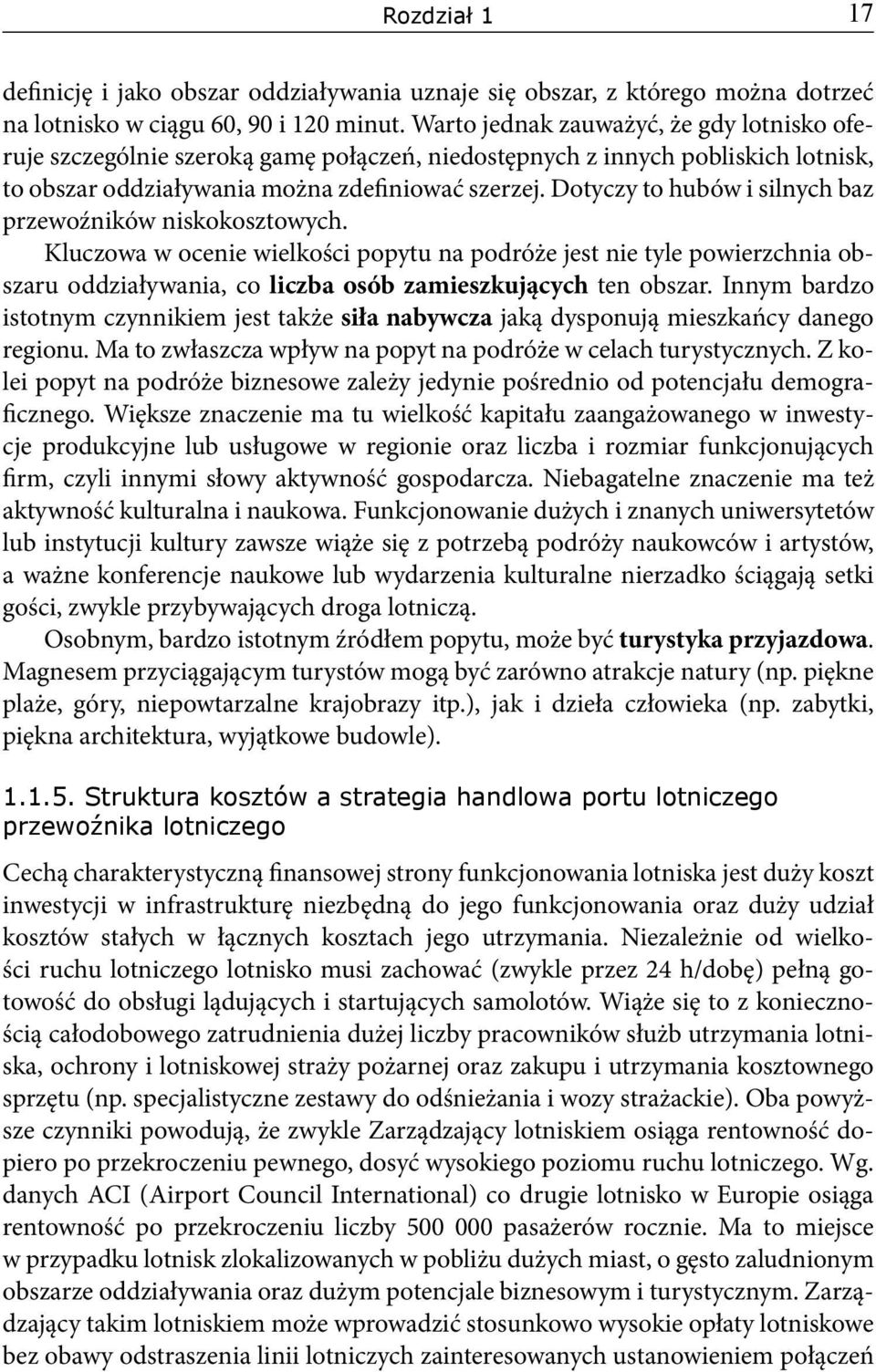 Rozdział 1 17

definicję i jako obszar oddziaływania uznaje się obszar, z którego można dotrzeć na lotnisko w ciągu 60, 90 i 120 minut. Warto jednak zauważyć, że gdy lotnisko oferuje szczególnie szeroką gamę połączeń, niedostępnych z innych pobliskich lotnisk, to obszar oddziaływania można zdefiniować szerzej. Dotyczy to hubów i silnych baz przewoźników niskokosztowych.

Kluczowa w ocenie wielkości popytu na podróże jest nie tyle powierzchnia obszaru oddziaływania, co liczba osób zamieszkujących ten obszar. Innym bardzo istotnym czynnikiem jest także siła nabywcza jaką dysponują mieszkańcy danego regionu. Ma to zwłaszcza wpływ na popyt na podróże w celach turystycznych. Z kolei popyt na podróże biznesowe zależy jedynie pośrednio od potencjału demograficznego. Większe znaczenie ma tu wielkość kapitału zaangażowanego w inwestycje produkcyjne lub usługowe w regionie oraz liczba i rozmiar funkcjonujących firm, czyli innymi słowy aktywność gospodarcza. Niebagatelne znaczenie ma też aktywność kulturalna i naukowa. Funkcjonowanie dużych i znanych uniwersytetów lub instytucji kultury zawsze wiąże się z potrzebą podróży naukowców i artystów, a ważne konferencje naukowe lub wydarzenia kulturalne nierzadko ściągają setki gości, zwykle przybywających droga lotniczą.

Osobnym, bardzo istotnym źródłem popytu, może być turystyka przyjazdowa. Magnesem przyciągającym turystów mogą być zarówno atrakcje natury (np. piękne plaże, góry, niepowtarzalne krajobrazy itp.), jak i dzieła człowieka (np. zabytki, piękna architektura, wyjątkowe budowle).

1.1.5. Struktura kosztów a strategia handlowa portu lotniczego przewoźnika lotniczego

Cechą charakterystyczną finansowej strony funkcjonowania lotniska jest duży koszt inwestycji w infrastrukturę niezbędną do jego funkcjonowania oraz duży udział kosztów stałych w łącznych kosztach jego utrzymania. Niezależnie od wielkości ruchu lotniczego lotnisko musi zachować (zwykle przez 24 h/dobę) pełną gotowość do obsługi lądujących i startujących samolotów. Wiąże się to z koniecznością całodobowego zatrudnienia dużej liczby pracowników służb utrzymania lotniska, ochrony i lotniskowej straży pożarnej oraz zakupu i utrzymania kosztownego sprzętu (np. specjalistyczne zestawy do odśnieżania i wozy strażackie). Oba powyższe czynniki powodują, że zwykle Zarządzający lotniskiem osiąga rentowność dopiero po przekroczeniu pewnego, dosyć wysokiego poziomu ruchu lotniczego. Wg. danych ACI (Airport Council International) co drugie lotnisko w Europie osiąga rentowność po przekroczeniu liczby 500 000 pasażerów rocznie. Ma to miejsce w przypadku lotnisk zlokalizowanych w pobliżu dużych miast, o gęsto zaludnionym obszarze oddziaływania oraz dużym potencjale biznesowym i turystycznym. Zarządzający takim lotniskiem może wprowadzić stosunkowo wysokie opłaty lotniskowe bez obawy odstraszenia linii lotniczych zainteresowanych ustanowieniem połączeń